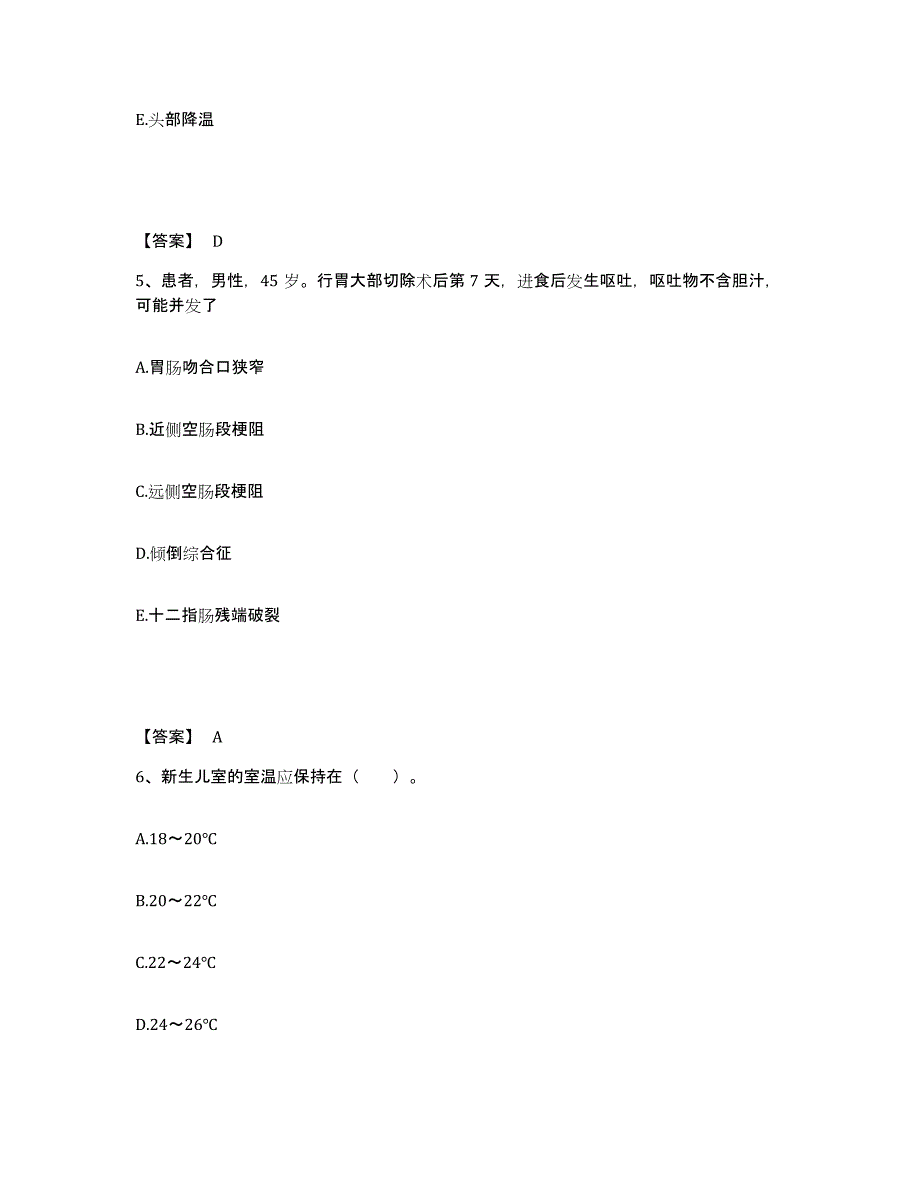 E.头部降温

【答案】 D

5、患者，男性，45 岁。行胃大部切除术后第 7 天，进食后发生呕吐，呕吐物不含胆汁，可能并发了

A.胃肠吻合口狭窄

B.近侧空肠段梗阻

C.远侧空肠段梗阻

D.倾倒综合征

E.十二指肠残端破裂

【答案】 A

6、新生儿室的室温应保持在（ ）。

A.18～20℃

B.20～22℃

C.22～24℃

D.24～26℃